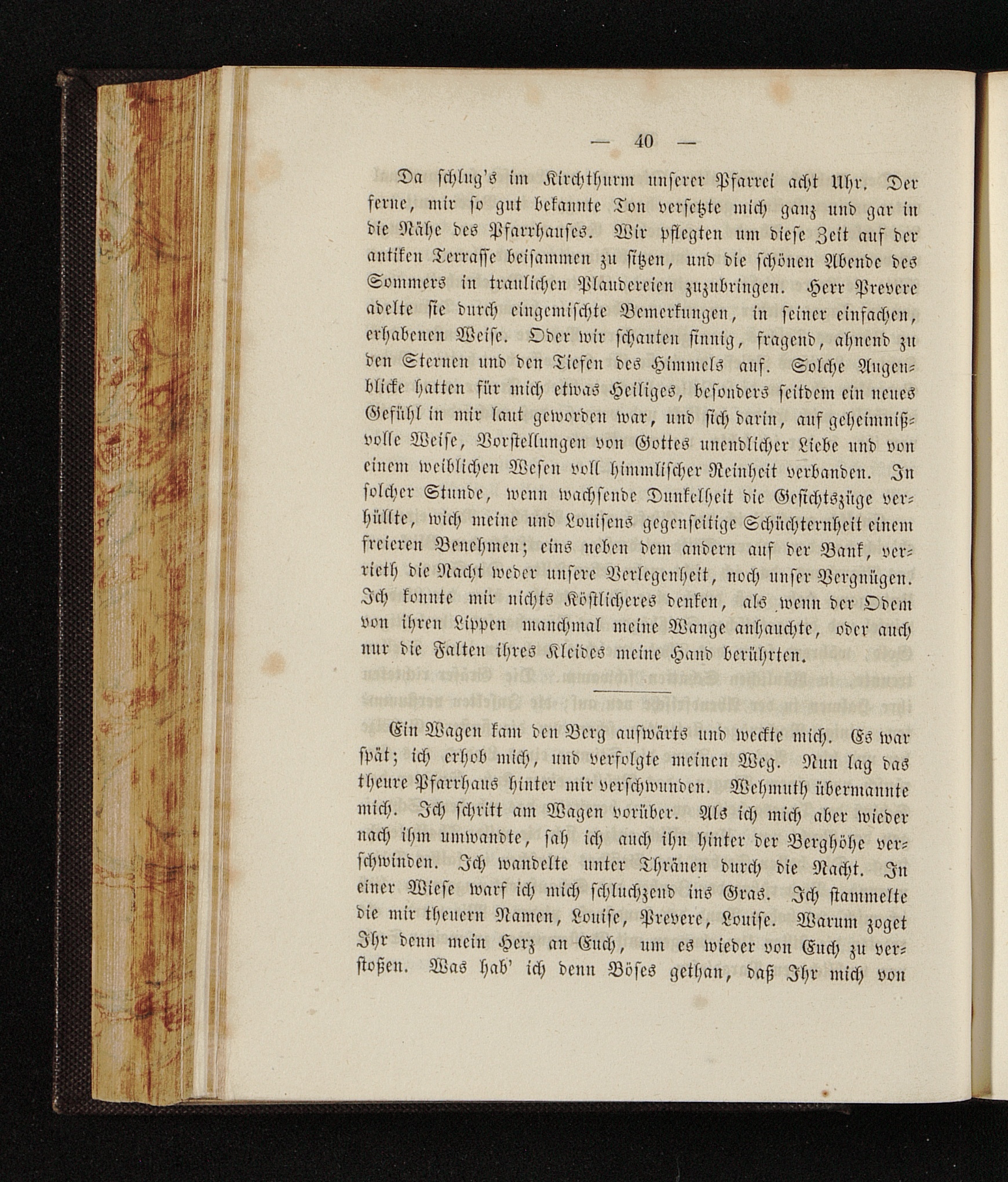 — 40 —

Da schlug's im Kirchthurm unserer Pfarrei acht Uhr. Der ferne, mir so gut bekannte Ton versetzte mich ganz und gar in die Nähe des Pfarrhauses. Wir pflegten um diese Zeit auf der antiken Terrasse beisammen zu sitzen, und die schönen Abende des Sommers in traulichen Plaudereien zuzubringen. Herr Prevere adelte sie durch eingemischte Bemerkungen, in seiner einfachen, erhabenen Weise. Oder wir schauten sinnig, fragend, ahnend zu den Sternen und den Tiefen des Himmels auf. Solche Augenblicke hatten für mich etwas Heiliges, besonders seitdem ein neues Gefühl in mir laut geworden war, und sich darin, auf geheimnißvolle Weise, Vorstellungen von Gottes unendlicher Liebe und von einem weiblichen Wesen voll himmlischer Reinheit verbanden. In solcher Stunde, wenn wachsende Dunkelheit die Gesichtszüge verhüllte, wich meine und Louisens gegenseitige Schüchternheit einem freieren Benehmen; eins neben dem andern auf der Bank, verrieth die Nacht weder unsere Verlegenheit, noch unser Vergnügen. Ich konnte mir nichts Köstlicheres denken, als wenn der Odem von ihren Lippen manchmal meine Wange anhauchte, oder auch nur die Falten ihres Kleides meine Hand berührten.

Ein Wagen kam den Berg aufwärts und weckte mich. Es war spät; ich erhob mich, und verfolgte meinen Weg. Nun lag das theure Pfarrhaus hinter mir verschwunden. Wehmuth übermannte mich. Ich schritt am Wagen vorüber. Als ich mich aber wieder nach ihm umwandte, sah ich auch ihn hinter der Berghöhe verschwinden. Ich wandelte unter Thränen durch die Nacht. In einer Wiese warf ich mich schluchzend ins Gras. Ich stammelte die mir theuern Namen, Louise, Prevere, Louise. Warum zoget Ihr denn mein Herz an Euch, um es wieder von Euch zu verstoßen. Was hab' ich denn Böses gethan, daß Ihr mich von